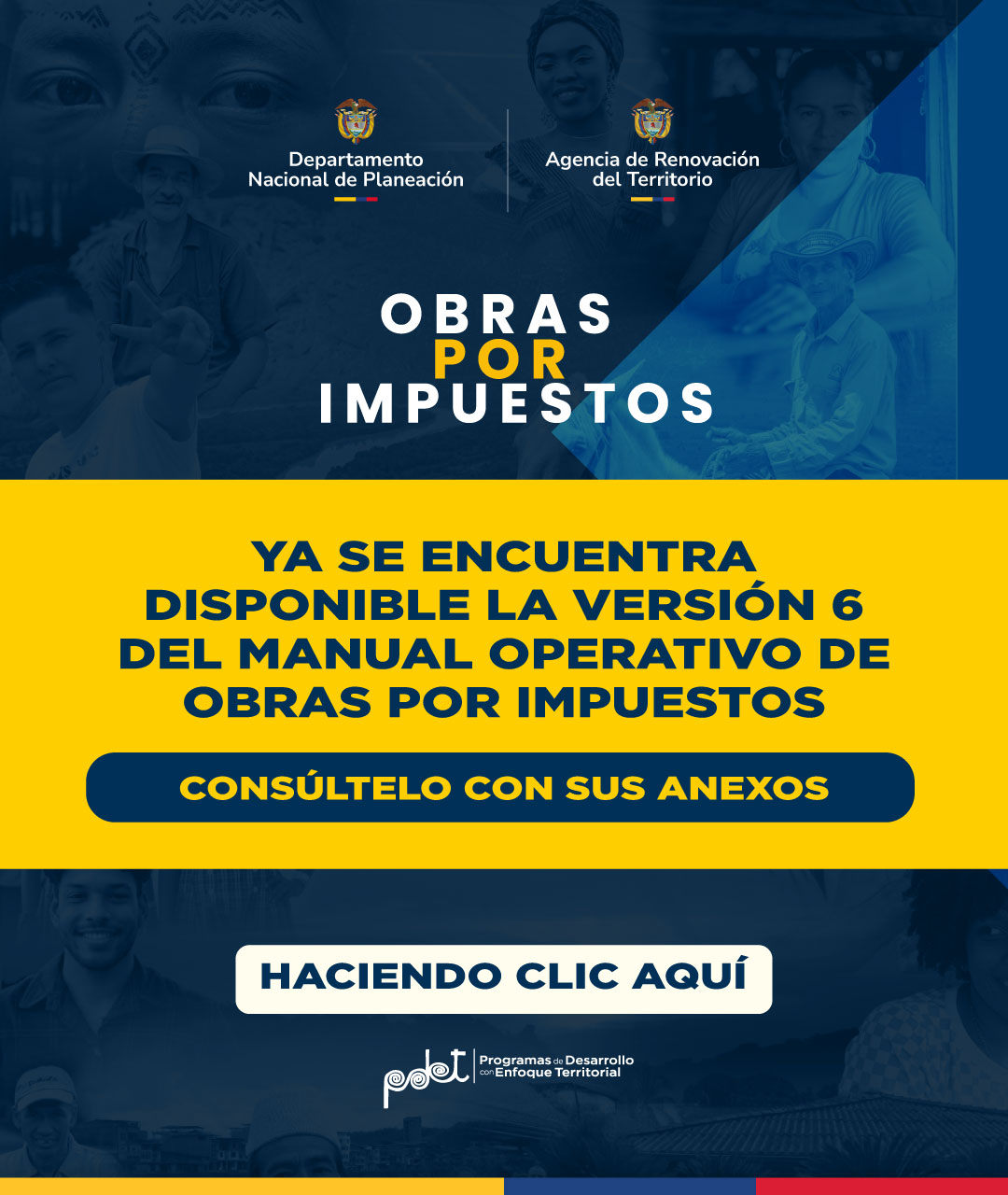 Departamento Nacional de Planeación

Agencia de Renovación del Territorio

OBRAS POR IMPUESTOS

YA SE ENCUENTRA DISPONIBLE LA VERSIÓN 6 DEL MANUAL OPERATIVO DE OBRAS POR IMPUESTOS

CONSÚLTELO CON SUS ANEXOS

HACIENDO CLIC AQUÍ

pdet Programas de Desarrollo con Enfoque Territorial